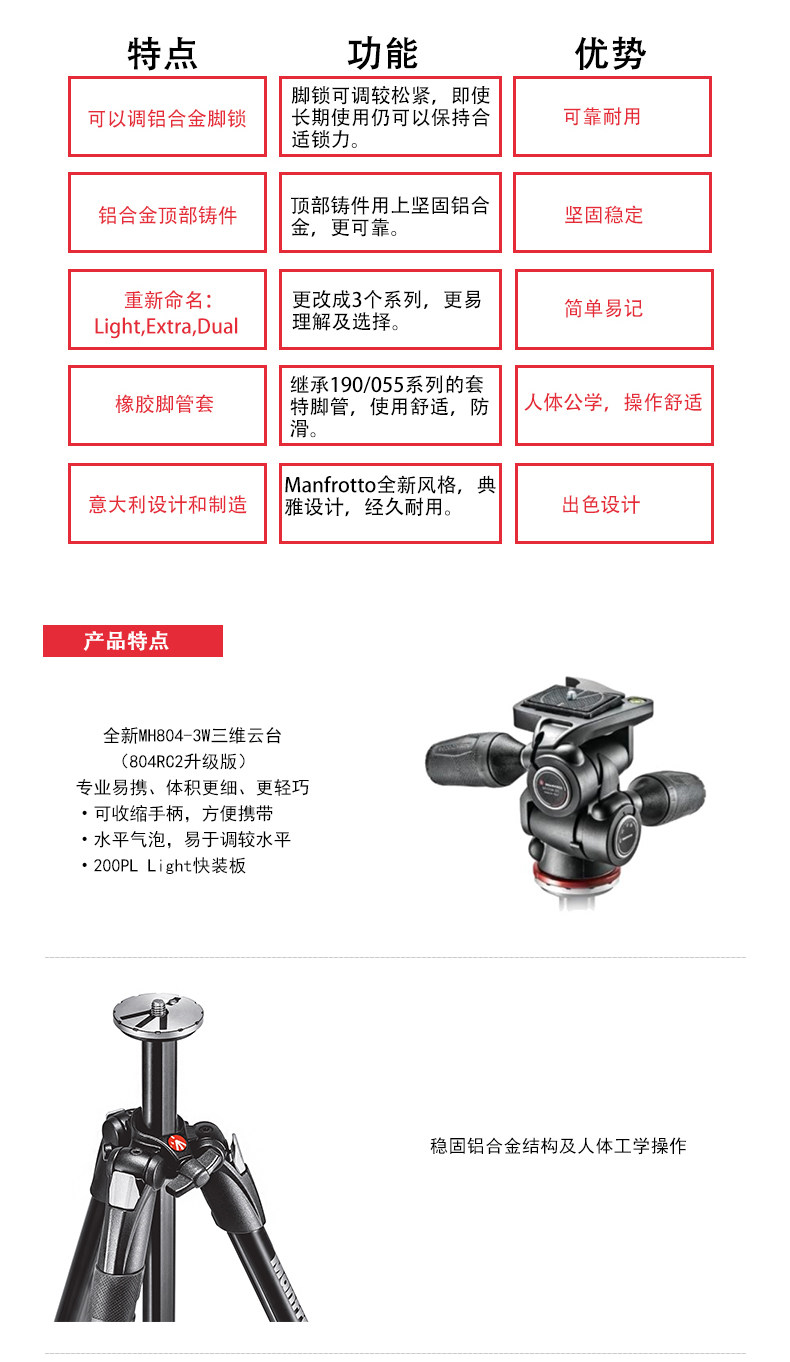 | 特点 | 功能 | 优势 |
|---|---|---|
| 可以调铝合金脚锁 | 脚锁可调较松紧，即使长期使用仍可以保持合适锁力。 | 可靠耐用 |
| 铝合金顶部铸件 | 顶部铸件用上坚固铝合金，更可靠。 | 坚固稳定 |
| 重新命名：Light,Extra,Dual | 更改成3个系列，更易理解及选择。 | 简单易记 |
| 橡胶脚管套 | 继承190/055系列的套特脚管，使用舒适，防滑。 | 人体公学，操作舒适 |
| 意大利设计和制造 | Manfrotto全新风格，典雅设计，经久耐用。 | 出色设计 |

产品特点

全新MH804-3W三维云台
（804RC2升级版）
专业易携、体积更细、更轻巧
• 可收缩手柄，方便携带
• 水平气泡，易于调较水平
• 200PL Light快装板

稳固铝合金结构及人体工学操作